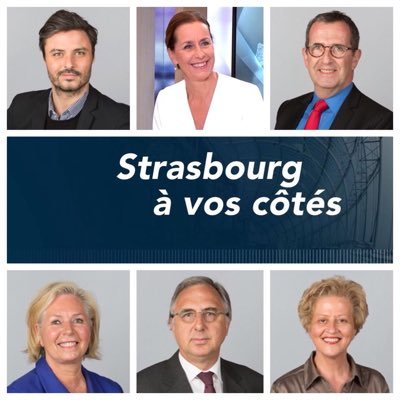 Strasbourg
à vos côtés